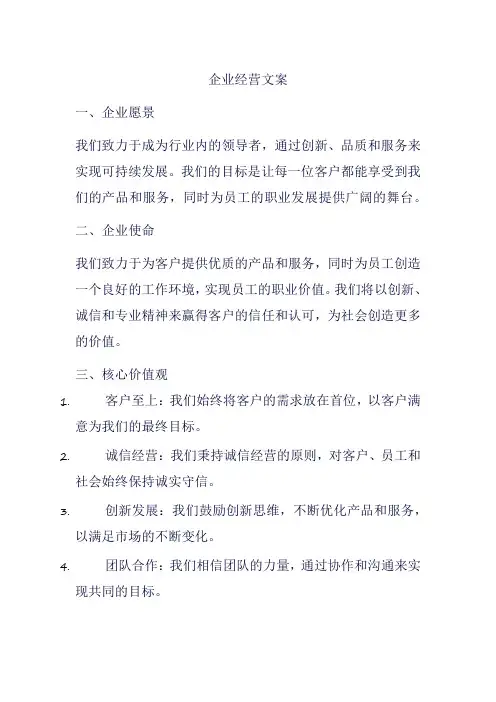 企业经营文案

一、企业愿景

我们致力于成为行业内的领导者，通过创新、品质和服务来实现可持续发展。我们的目标是让每一位客户都能享受到我们的产品和服务，同时为员工的职业发展提供广阔的舞台。

二、企业使命

我们致力于为客户提供优质的产品和服务，同时为员工创造一个良好的工作环境，实现员工的职业价值。我们将以创新、诚信和专业精神来赢得客户的信任和认可，为社会创造更多的价值。

三、核心价值观

1. 客户至上：我们始终将客户的需求放在首位，以客户满意为我们的最终目标。

2. 诚信经营：我们秉持诚信经营的原则，对客户、员工和社会始终保持诚实守信。

3. 创新发展：我们鼓励创新思维，不断优化产品和服务，以满足市场的不断变化。

4. 团队合作：我们相信团队的力量，通过协作和沟通来实现共同的目标。